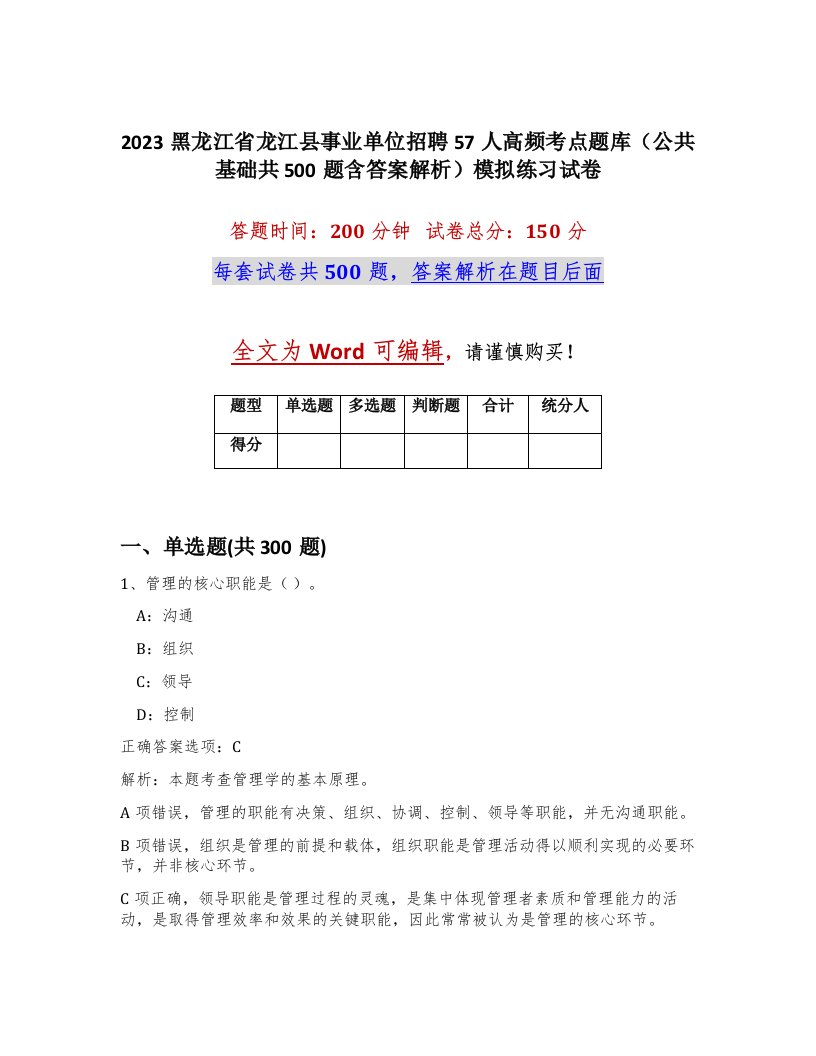 2023 黑龙江省龙江县事业单位招聘 57 人高频考点题库（公共基础共 500 题含答案解析）模拟练习试卷

答题时间：200 分钟　试卷总分：150 分

每套试卷共 500 题，答案解析在题目后面

全文为 Word 可编辑，请谨慎购买！

| 题型 | 单选题 | 多选题 | 判断题 | 合计 | 统分人 |
|---|---|---|---|---|---|
| 得分 | | | | | |

一、单选题(共 300 题)

1、管理的核心职能是（ ）。

A：沟通

B：组织

C：领导

D：控制

正确答案选项：C

解析：本题考查管理学的基本原理。

A 项错误，管理的职能有决策、组织、协调、控制、领导等职能，并无沟通职能。

B 项错误，组织是管理的前提和载体，组织职能是管理活动得以顺利实现的必要环节，并非核心环节。

C 项正确，领导职能是管理过程的灵魂，是集中体现管理者素质和管理能力的活动，是取得管理效率和效果的关键职能，因此常常被认为是管理的核心环节。